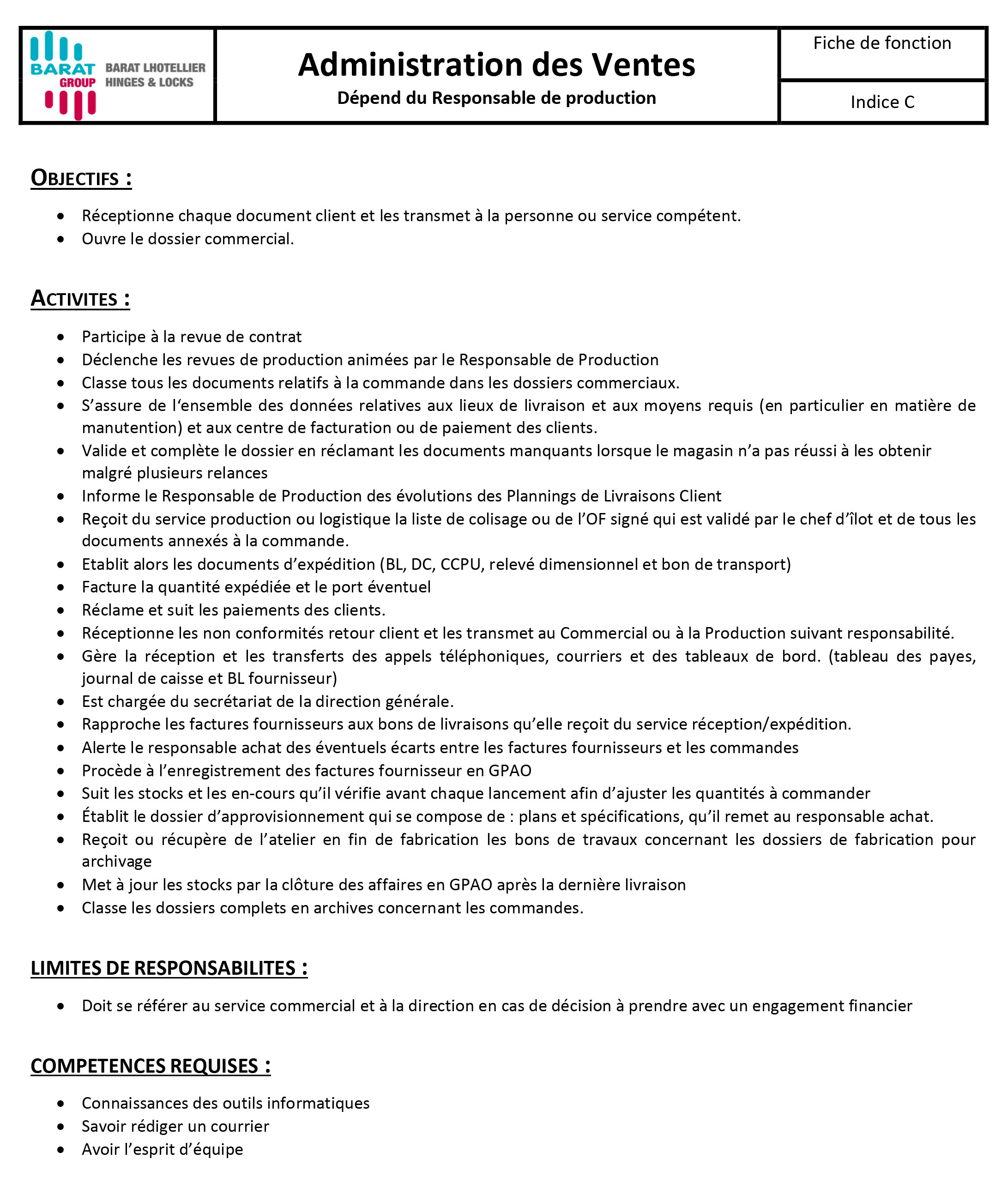 BARAT GROUP BARAT LHOTELLIER HINGES & LOCKS

Administration des Ventes
Dépend du Responsable de production

Fiche de fonction

Indice C

OBJECTIFS :

• Réceptionne chaque document client et les transmet à la personne ou service compétent.
• Ouvre le dossier commercial.

ACTIVITES :

• Participe à la revue de contrat
• Déclenche les revues de production animées par le Responsable de Production
• Classe tous les documents relatifs à la commande dans les dossiers commerciaux.
• S'assure de l'ensemble des données relatives aux lieux de livraison et aux moyens requis (en particulier en matière de manutention) et aux centre de facturation ou de paiement des clients.
• Valide et complète le dossier en réclamant les documents manquants lorsque le magasin n'a pas réussi à les obtenir malgré plusieurs relances
• Informe le Responsable de Production des évolutions des Plannings de Livraisons Client
• Reçoit du service production ou logistique la liste de colisage ou de l'OF signé qui est validé par le chef d'îlot et de tous les documents annexés à la commande.
• Etablit alors les documents d'expédition (BL, DC, CCPU, relevé dimensionnel et bon de transport)
• Facture la quantité expédiée et le port éventuel
• Réclame et suit les paiements des clients.
• Réceptionne les non conformités retour client et les transmet au Commercial ou à la Production suivant responsabilité.
• Gère la réception et les transferts des appels téléphoniques, courriers et des tableaux de bord. (tableau des payes, journal de caisse et BL fournisseur)
• Est chargée du secrétariat de la direction générale.
• Rapproche les factures fournisseurs aux bons de livraisons qu'elle reçoit du service réception/expédition.
• Alerte le responsable achat des éventuels écarts entre les factures fournisseurs et les commandes
• Procède à l'enregistrement des factures fournisseur en GPAO
• Suit les stocks et les en-cours qu'il vérifie avant chaque lancement afin d'ajuster les quantités à commander
• Établit le dossier d'approvisionnement qui se compose de : plans et spécifications, qu'il remet au responsable achat.
• Reçoit ou récupère de l'atelier en fin de fabrication les bons de travaux concernant les dossiers de fabrication pour archivage
• Met à jour les stocks par la clôture des affaires en GPAO après la dernière livraison
• Classe les dossiers complets en archives concernant les commandes.

LIMITES DE RESPONSABILITES :

• Doit se référer au service commercial et à la direction en cas de décision à prendre avec un engagement financier

COMPETENCES REQUISES :

• Connaissances des outils informatiques
• Savoir rédiger un courrier
• Avoir l'esprit d'équipe